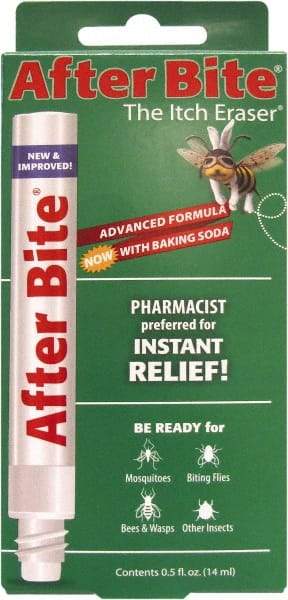 After Bite®
The Itch Eraser®

NEW & IMPROVED!

After Bite®

ADVANCED FORMULA
NOW WITH BAKING SODA

PHARMACIST preferred for INSTANT RELIEF!

BE READY for
Mosquitoes
Biting Flies
Bees & Wasps
Other Insects

Contents 0.5 fl. oz. (14 ml)